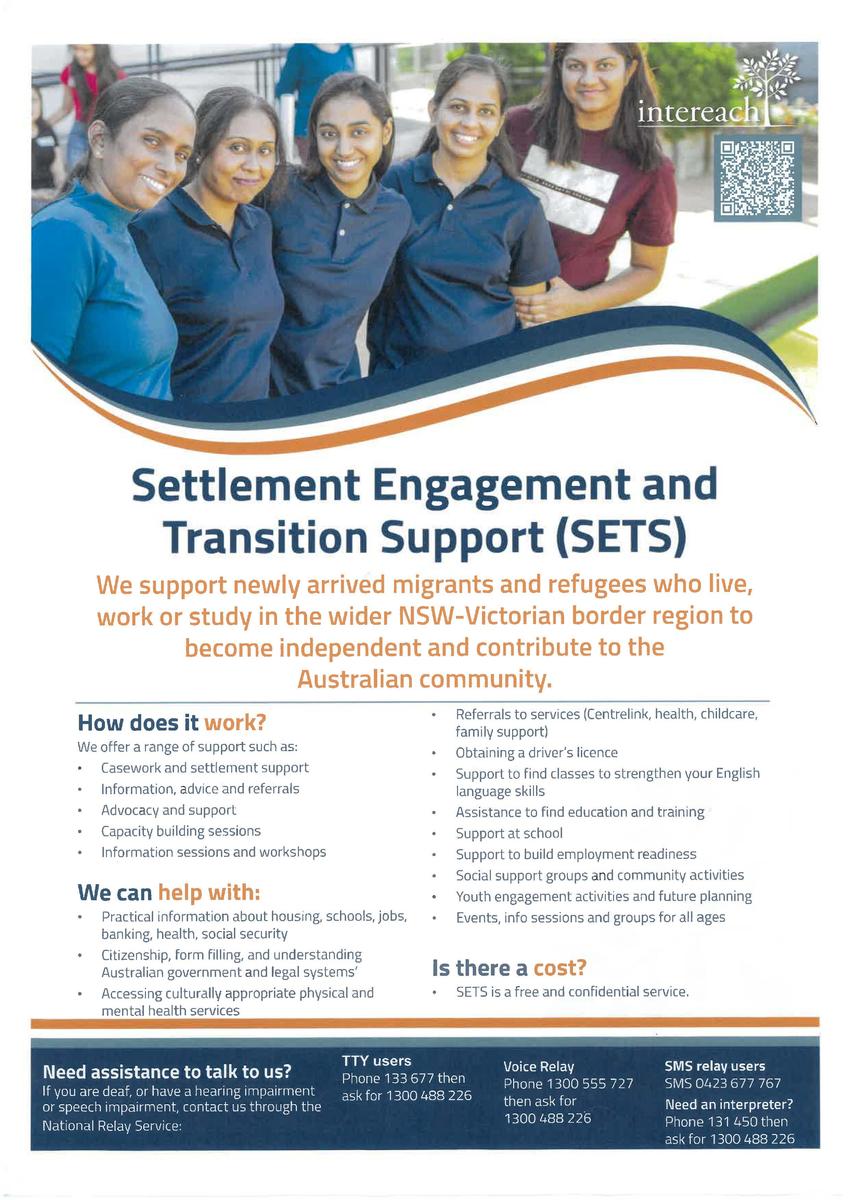 intereach

Settlement Engagement and Transition Support (SETS)

We support newly arrived migrants and refugees who live, work or study in the wider NSW-Victorian border region to become independent and contribute to the Australian community.

How does it work?

We offer a range of support such as:

• Casework and settlement support
• Information, advice and referrals
• Advocacy and support
• Capacity building sessions
• Information sessions and workshops

We can help with:

• Practical information about housing, schools, jobs, banking, health, social security
• Citizenship, form filling, and understanding Australian government and legal systems'
• Accessing culturally appropriate physical and mental health services
• Referrals to services (Centrelink, health, childcare, family support)
• Obtaining a driver's licence
• Support to find classes to strengthen your English language skills
• Assistance to find education and training
• Support at school
• Support to build employment readiness
• Social support groups and community activities
• Youth engagement activities and future planning
• Events, info sessions and groups for all ages

Is there a cost?

• SETS is a free and confidential service.

Need assistance to talk to us?
If you are deaf, or have a hearing impairment or speech impairment, contact us through the National Relay Service:

TTY users
Phone 133 677 then ask for 1300 488 226

Voice Relay
Phone 1300 555 727 then ask for 1300 488 226

SMS relay users
SMS 0423 677 767

Need an interpreter?
Phone 131 450 then ask for 1300 488 226